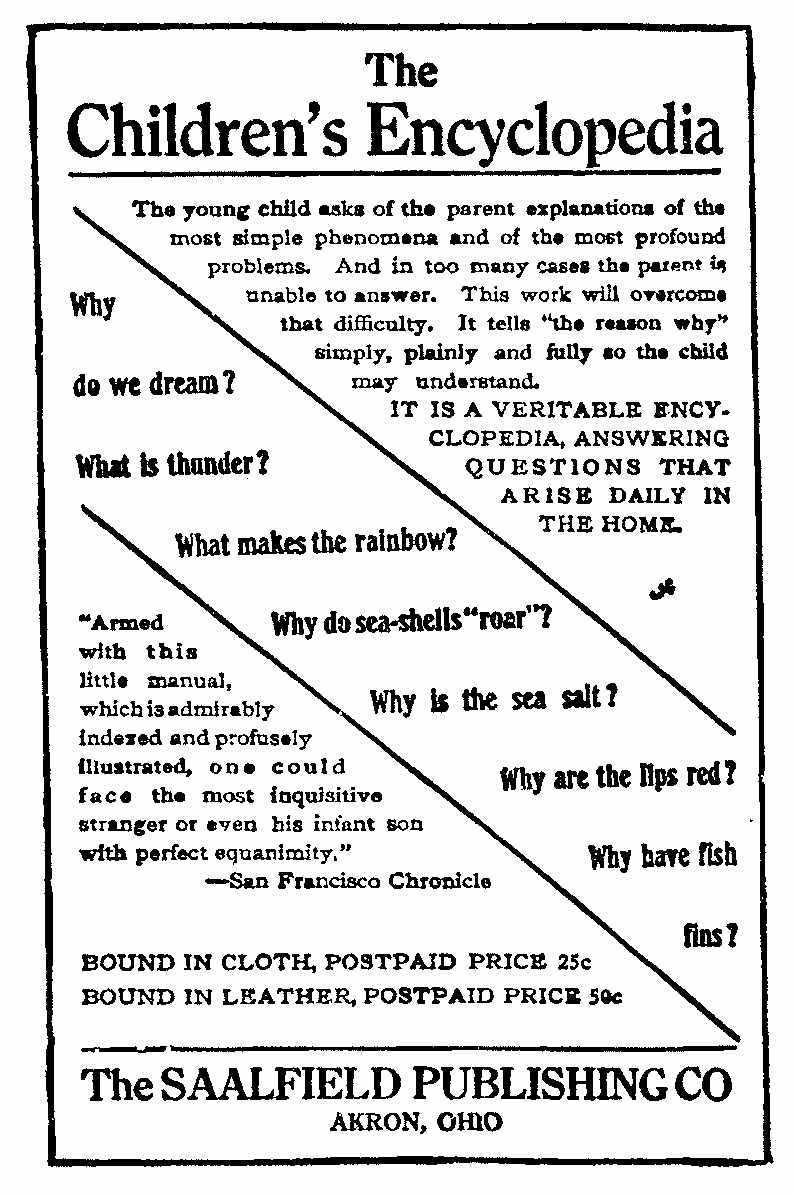 The
Children's Encyclopedia

The young child asks of the parent explanations of the most simple phenomena and of the most profound problems. And in too many cases the parent is unable to answer. This work will overcome that difficulty. It tells "the reason why" simply, plainly and fully so the child may understand.

IT IS A VERITABLE ENCYCLOPEDIA, ANSWERING QUESTIONS THAT ARISE DAILY IN THE HOME.

Why do we dream?

What is thunder?

What makes the rainbow?

Why do sea-shells "roar"?

Why is the sea salt?

Why are the lips red?

Why have fish fins?

"Armed with this little manual, which is admirably indexed and profusely illustrated, one could face the most inquisitive stranger or even his infant son with perfect equanimity."
—San Francisco Chronicle

BOUND IN CLOTH, POSTPAID PRICE 25c
BOUND IN LEATHER, POSTPAID PRICE 50c

The SAALFIELD PUBLISHING CO
AKRON, OHIO